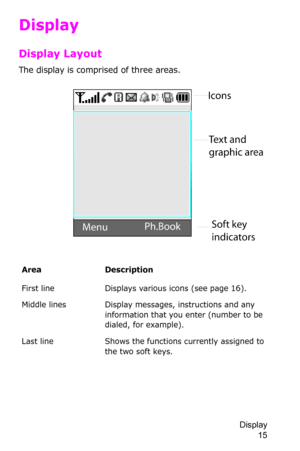 Display

Display Layout

The display is comprised of three areas.

Icons

Text and graphic area

Menu Ph.Book

Soft key indicators

| Area | Description |
|---|---|
| First line | Displays various icons (see page 16). |
| Middle lines | Display messages, instructions and any information that you enter (number to be dialed, for example). |
| Last line | Shows the functions currently assigned to the two soft keys. |

Display
15